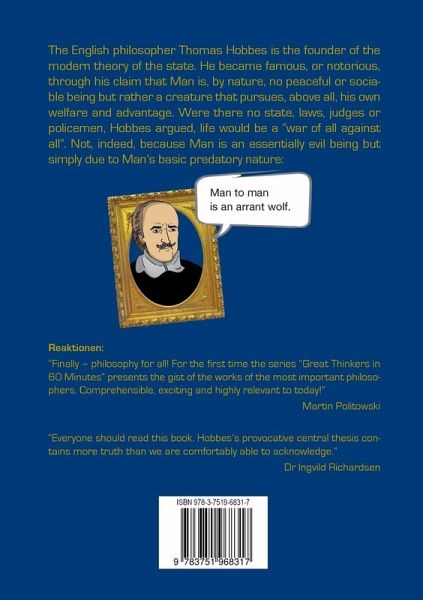 The English philosopher Thomas Hobbes is the founder of the modern theory of the state. He became famous, or notorious, through his claim that Man is, by nature, no peaceful or sociable being but rather a creature that pursues, above all, his own welfare and advantage. Were there no state, laws, judges or policemen, Hobbes argued, life would be a "war of all against all". Not, indeed, because Man is an essentially evil being but simply due to Man's basic predatory nature:

Man to man is an arrant wolf.

Reaktionen:

"Finally – philosophy for all! For the first time the series "Great Thinkers in 60 Minutes" presents the gist of the works of the most important philosophers. Comprehensible, exciting and highly relevant to today!"

Martin Politowski

"Everyone should read this book. Hobbes's provocative central thesis contains more truth than we are comfortably able to acknowledge."

Dr Ingvild Richardsen

ISBN 978-3-7519-6831-7

9 783751 968317